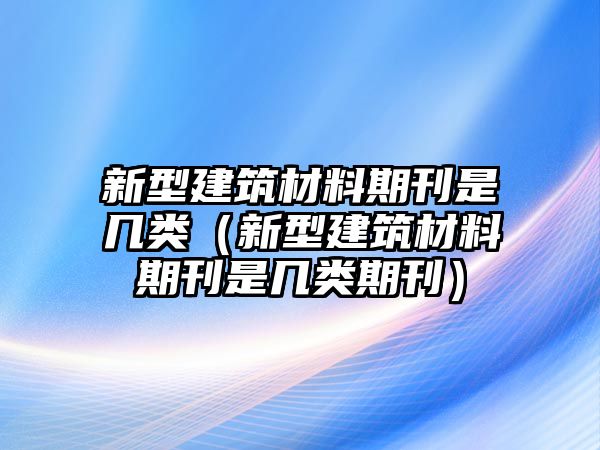 新型建筑材料期刊是几类（新型建筑材料期刊是几类期刊）